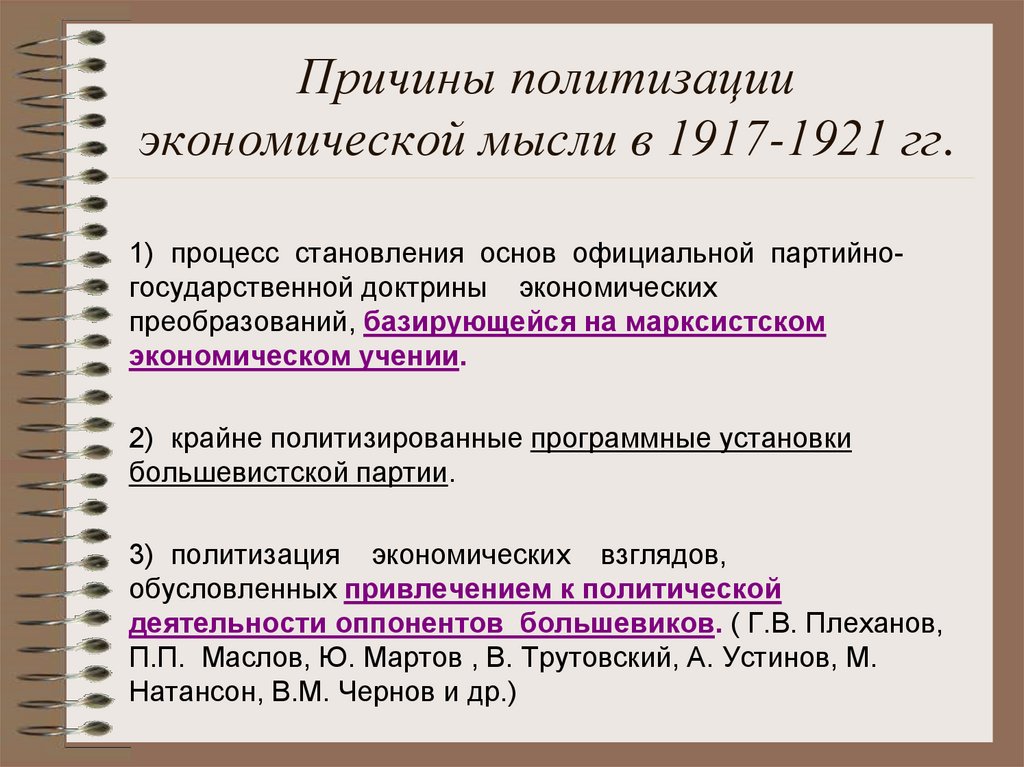 Причины политизации экономической мысли в 1917-1921 гг.

1) процесс становления основ официальной партийно-государственной доктрины экономических преобразований, базирующейся на марксистском экономическом учении.

2) крайне политизированные программные установки большевистской партии.

3) политизация экономических взглядов, обусловленных привлечением к политической деятельности оппонентов большевиков. ( Г.В. Плеханов, П.П. Маслов, Ю. Мартов , В. Трутовский, А. Устинов, М. Натансон, В.М. Чернов и др.)